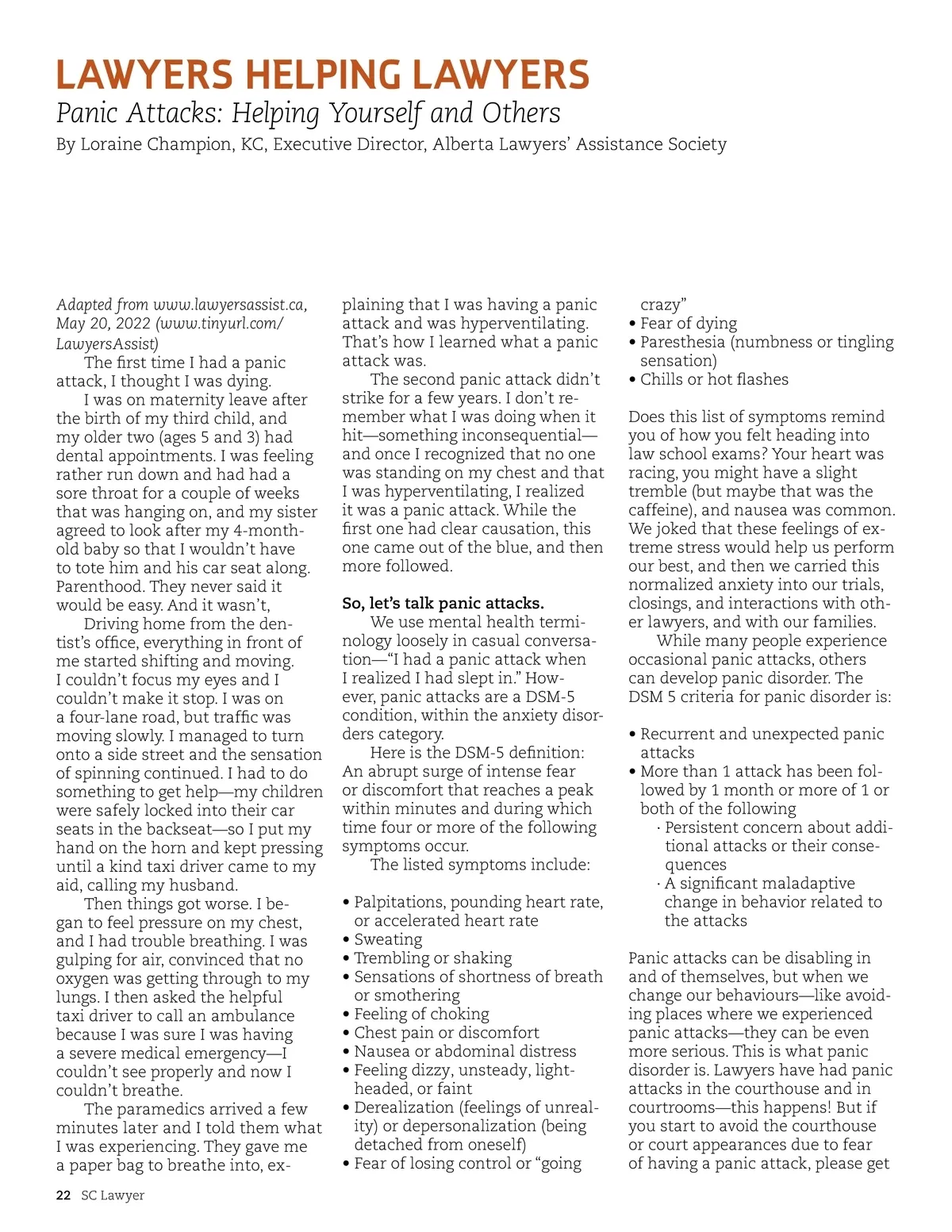 LAWYERS HELPING LAWYERS

Panic Attacks: Helping Yourself and Others

By Loraine Champion, KC, Executive Director, Alberta Lawyers' Assistance Society

Adapted from www.lawyersassist.ca, May 20, 2022 (www.tinyurl.com/LawyersAssist)

The first time I had a panic attack, I thought I was dying.

I was on maternity leave after the birth of my third child, and my older two (ages 5 and 3) had dental appointments. I was feeling rather run down and had had a sore throat for a couple of weeks that was hanging on, and my sister agreed to look after my 4-month-old baby so that I wouldn't have to tote him and his car seat along. Parenthood. They never said it would be easy. And it wasn't,

Driving home from the dentist's office, everything in front of me started shifting and moving. I couldn't focus my eyes and I couldn't make it stop. I was on a four-lane road, but traffic was moving slowly. I managed to turn onto a side street and the sensation of spinning continued. I had to do something to get help—my children were safely locked into their car seats in the backseat—so I put my hand on the horn and kept pressing until a kind taxi driver came to my aid, calling my husband.

Then things got worse. I began to feel pressure on my chest, and I had trouble breathing. I was gulping for air, convinced that no oxygen was getting through to my lungs. I then asked the helpful taxi driver to call an ambulance because I was sure I was having a severe medical emergency—I couldn't see properly and now I couldn't breathe.

The paramedics arrived a few minutes later and I told them what I was experiencing. They gave me a paper bag to breathe into, explaining that I was having a panic attack and was hyperventilating. That's how I learned what a panic attack was.

The second panic attack didn't strike for a few years. I don't remember what I was doing when it hit—something inconsequential—and once I recognized that no one was standing on my chest and that I was hyperventilating, I realized it was a panic attack. While the first one had clear causation, this one came out of the blue, and then more followed.

So, let's talk panic attacks.

We use mental health terminology loosely in casual conversation—"I had a panic attack when I realized I had slept in." However, panic attacks are a DSM-5 condition, within the anxiety disorders category.

Here is the DSM-5 definition: An abrupt surge of intense fear or discomfort that reaches a peak within minutes and during which time four or more of the following symptoms occur.

The listed symptoms include:

• Palpitations, pounding heart rate, or accelerated heart rate
• Sweating
• Trembling or shaking
• Sensations of shortness of breath or smothering
• Feeling of choking
• Chest pain or discomfort
• Nausea or abdominal distress
• Feeling dizzy, unsteady, lightheaded, or faint
• Derealization (feelings of unreality) or depersonalization (being detached from oneself)
• Fear of losing control or "going crazy"
• Fear of dying
• Paresthesia (numbness or tingling sensation)
• Chills or hot flashes

Does this list of symptoms remind you of how you felt heading into law school exams? Your heart was racing, you might have a slight tremble (but maybe that was the caffeine), and nausea was common. We joked that these feelings of extreme stress would help us perform our best, and then we carried this normalized anxiety into our trials, closings, and interactions with other lawyers, and with our families.

While many people experience occasional panic attacks, others can develop panic disorder. The DSM 5 criteria for panic disorder is:

• Recurrent and unexpected panic attacks
• More than 1 attack has been followed by 1 month or more of 1 or both of the following
· Persistent concern about additional attacks or their consequences
· A significant maladaptive change in behavior related to the attacks

Panic attacks can be disabling in and of themselves, but when we change our behaviours—like avoiding places where we experienced panic attacks—they can be even more serious. This is what panic disorder is. Lawyers have had panic attacks in the courthouse and in courtrooms—this happens! But if you start to avoid the courthouse or court appearances due to fear of having a panic attack, please get

22 SC Lawyer